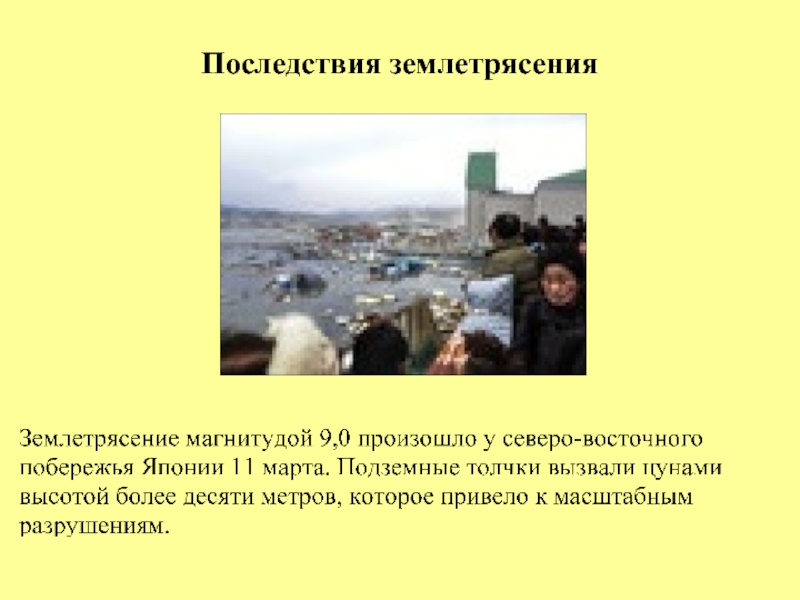 Последствия землетрясения

Землетрясение магнитудой 9,0 произошло у северо-восточного побережья Японии 11 марта. Подземные толчки вызвали цунами высотой более десяти метров, которое привело к масштабным разрушениям.